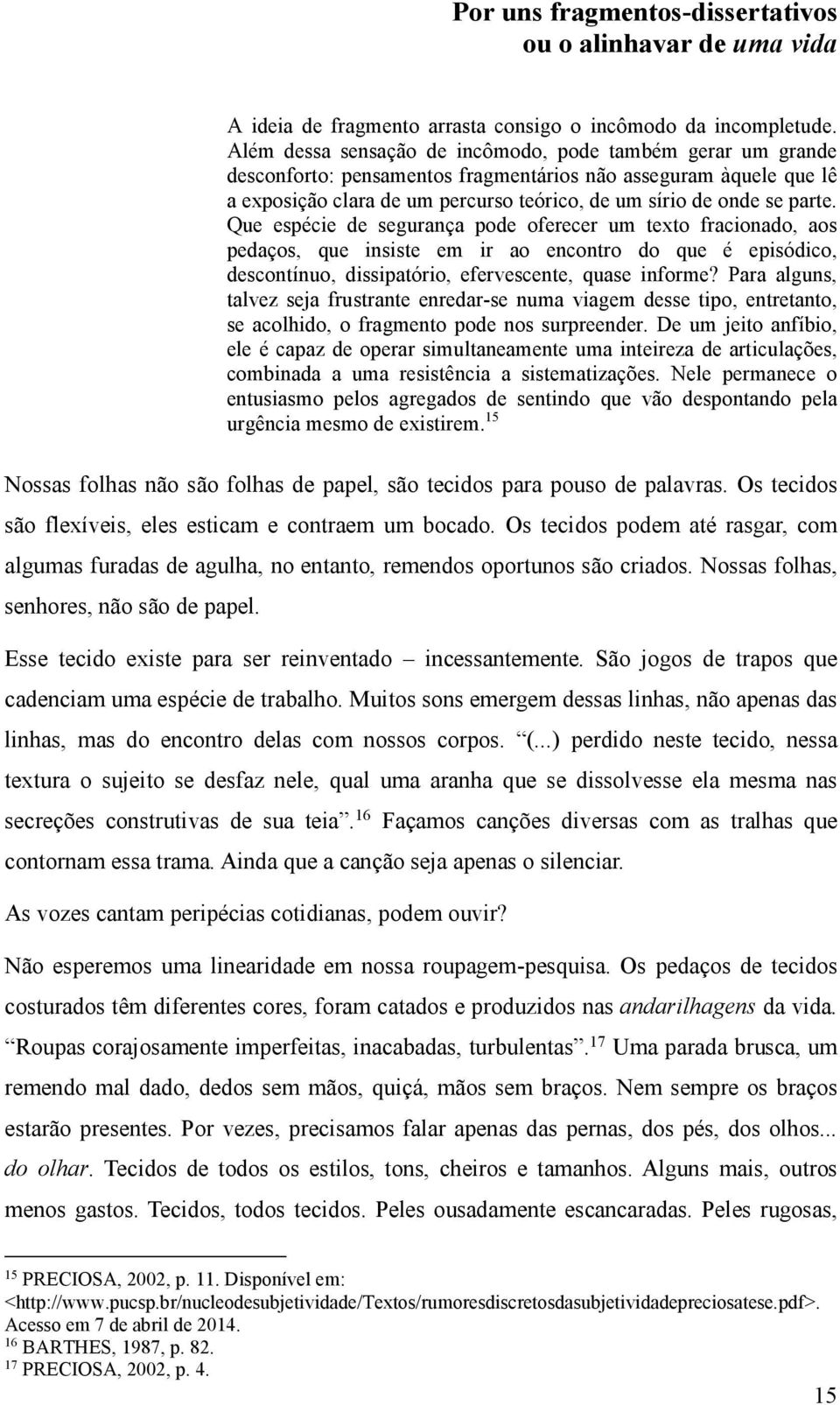 Por uns fragmentos-dissertativos
ou o alinhavar de uma vida

A ideia de fragmento arrasta consigo o incômodo da incompletude. Além dessa sensação de incômodo, pode também gerar um grande desconforto: pensamentos fragmentários não asseguram àquele que lê a exposição clara de um percurso teórico, de um sírio de onde se parte. Que espécie de segurança pode oferecer um texto fracionado, aos pedaços, que insiste em ir ao encontro do que é episódico, descontínuo, dissipatório, efervescente, quase informe? Para alguns, talvez seja frustrante enredar-se numa viagem desse tipo, entretanto, se acolhido, o fragmento pode nos surpreender. De um jeito anfíbio, ele é capaz de operar simultaneamente uma inteireza de articulações, combinada a uma resistência a sistematizações. Nele permanece o entusiasmo pelos agregados de sentindo que vão despontando pela urgência mesmo de existirem.$^{15}$

Nossas folhas não são folhas de papel, são tecidos para pouso de palavras. Os tecidos são flexíveis, eles esticam e contraem um bocado. Os tecidos podem até rasgar, com algumas furadas de agulha, no entanto, remendos oportunos são criados. Nossas folhas, senhores, não são de papel.

Esse tecido existe para ser reinventado – incessantemente. São jogos de trapos que cadenciam uma espécie de trabalho. Muitos sons emergem dessas linhas, não apenas das linhas, mas do encontro delas com nossos corpos. “(...) perdido neste tecido, nessa textura o sujeito se desfaz nele, qual uma aranha que se dissolvesse ela mesma nas secreções construtivas de sua teia”.$^{16}$ Façamos canções diversas com as tralhas que contornam essa trama. Ainda que a canção seja apenas o silenciar.

As vozes cantam peripécias cotidianas, podem ouvir?

Não esperemos uma linearidade em nossa roupagem-pesquisa. Os pedaços de tecidos costurados têm diferentes cores, foram catados e produzidos nas andarilhagens da vida. “Roupas corajosamente imperfeitas, inacabadas, turbulentas”.$^{17}$ Uma parada brusca, um remendo mal dado, dedos sem mãos, quiçá, mãos sem braços. Nem sempre os braços estarão presentes. Por vezes, precisamos falar apenas das pernas, dos pés, dos olhos... do olhar. Tecidos de todos os estilos, tons, cheiros e tamanhos. Alguns mais, outros menos gastos. Tecidos, todos tecidos. Peles ousadamente escancaradas. Peles rugosas,

$^{15}$ PRECIOSA, 2002, p. 11. Disponível em: <http://www.pucsp.br/nucleodesubjetividade/Textos/rumoresdiscretosdasubjetividadepreciosatese.pdf>. Acesso em 7 de abril de 2014.
$^{16}$ BARTHES, 1987, p. 82.
$^{17}$ PRECIOSA, 2002, p. 4.

15